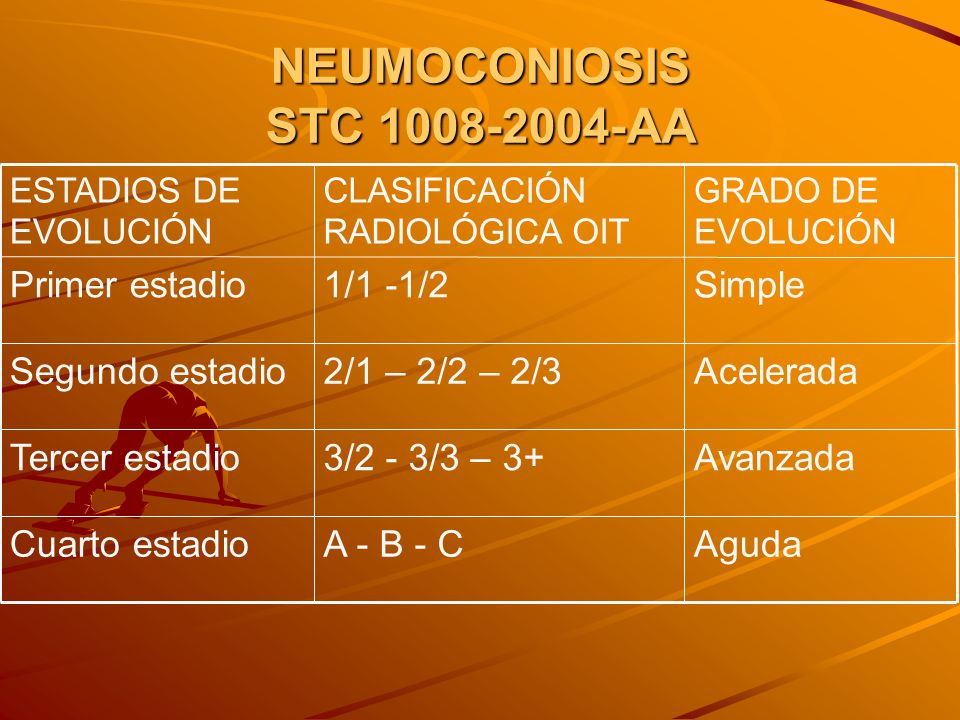 NEUMOCONIOSIS
STC 1008-2004-AA

| ESTADIOS DE EVOLUCIÓN | CLASIFICACIÓN RADIOLÓGICA OIT | GRADO DE EVOLUCIÓN |
|---|---|---|
| Primer estadio | 1/1 -1/2 | Simple |
| Segundo estadio | 2/1 – 2/2 – 2/3 | Acelerada |
| Tercer estadio | 3/2 - 3/3 – 3+ | Avanzada |
| Cuarto estadio | A - B - C | Aguda |